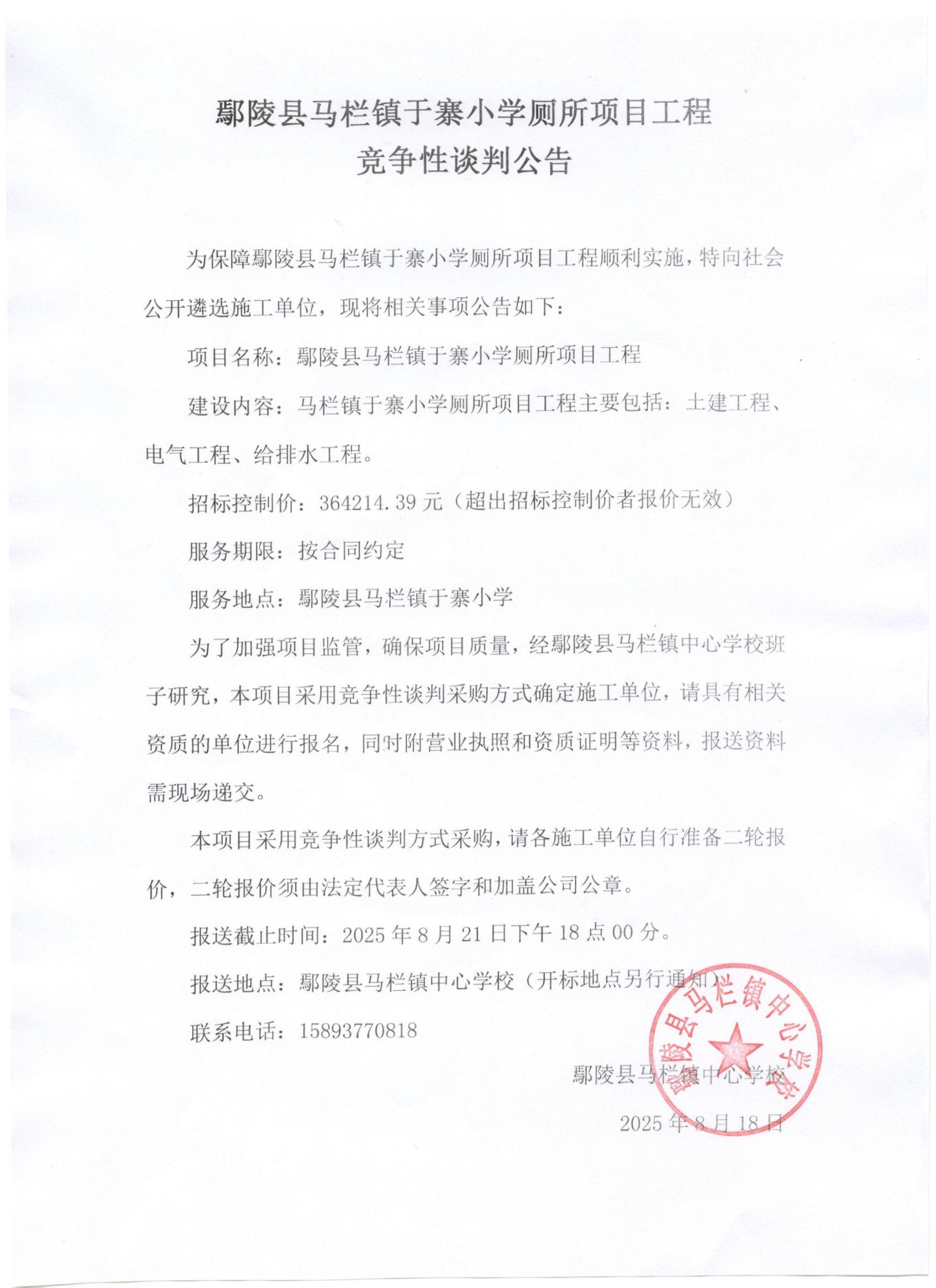 鄢陵县马栏镇于寨小学厕所项目工程
竞争性谈判公告

为保障鄢陵县马栏镇于寨小学厕所项目工程顺利实施，特向社会公开遴选施工单位，现将相关事项公告如下：

项目名称：鄢陵县马栏镇于寨小学厕所项目工程

建设内容：马栏镇于寨小学厕所项目工程主要包括：土建工程、电气工程、给排水工程。

招标控制价：364214.39元（超出招标控制价者报价无效）

服务期限：按合同约定

服务地点：鄢陵县马栏镇于寨小学

为了加强项目监管，确保项目质量，经鄢陵县马栏镇中心学校班子研究，本项目采用竞争性谈判采购方式确定施工单位，请具有相关资质的单位进行报名，同时附营业执照和资质证明等资料，报送资料需现场递交。

本项目采用竞争性谈判方式采购，请各施工单位自行准备二轮报价，二轮报价须由法定代表人签字和加盖公司公章。

报送截止时间：2025年8月21日下午18点00分。

报送地点：鄢陵县马栏镇中心学校（开标地点另行通知）

联系电话：15893770818

鄢陵县马栏镇中心学校

2025年8月18日

鄢陵县马栏镇中心学校